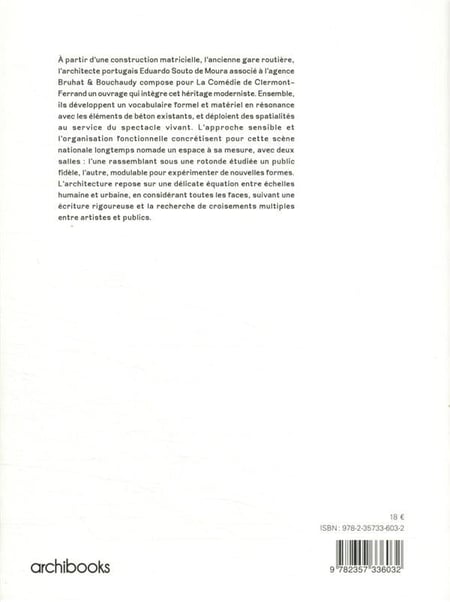 À partir d'une construction matricielle, l'ancienne gare routière, l'architecte portugais Eduardo Souto de Moura associé à l'agence Bruhat & Bouchaudy compose pour La Comédie de Clermont-Ferrand un ouvrage qui intègre cet héritage moderniste. Ensemble, ils développent un vocabulaire formel et matériel en résonance avec les éléments de béton existants, et déploient des spatialités au service du spectacle vivant. L'approche sensible et l'organisation fonctionnelle concrétisent pour cette scène nationale longtemps nomade un espace à sa mesure, avec deux salles : l'une rassemblant sous une rotonde étudiée un public fidèle, l'autre, modulable pour expérimenter de nouvelles formes. L'architecture repose sur une délicate équation entre échelles humaine et urbaine, en considérant toutes les faces, suivant une écriture rigoureuse et la recherche de croisements multiples entre artistes et publics.

18 €
ISBN : 978-2-35733-603-2

archibooks

9 782357 336032